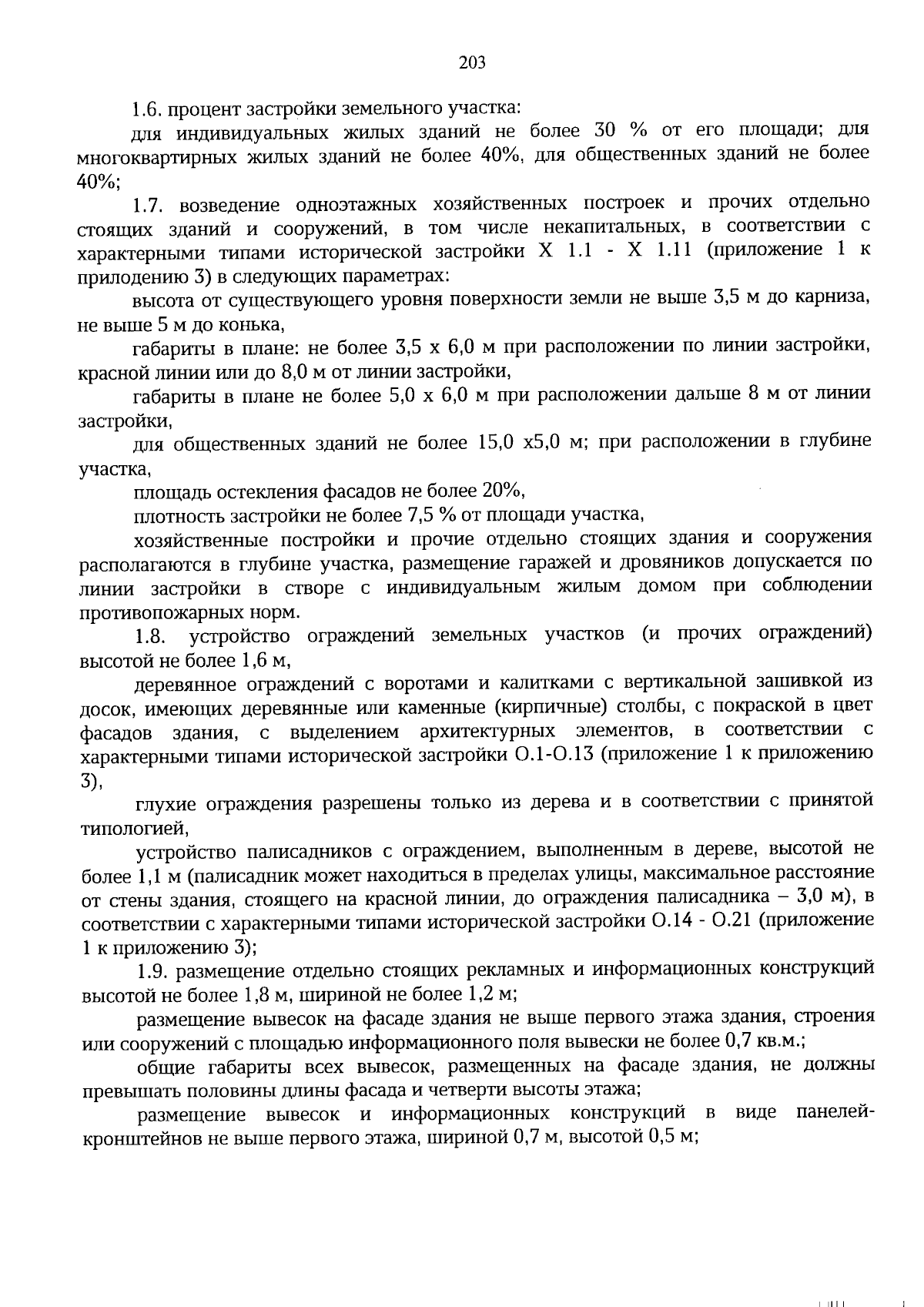 203

1.6. процент застройки земельного участка:

для индивидуальных жилых зданий не более 30 % от его площади; для многоквартирных жилых зданий не более 40%, для общественных зданий не более 40%;

1.7. возведение одноэтажных хозяйственных построек и прочих отдельно стоящих зданий и сооружений, в том числе некапитальных, в соответствии с характерными типами исторической застройки Х 1.1 - Х 1.11 (приложение 1 к прилодению 3) в следующих параметрах:

высота от существующего уровня поверхности земли не выше 3,5 м до карниза, не выше 5 м до конька,

габариты в плане: не более 3,5 х 6,0 м при расположении по линии застройки, красной линии или до 8,0 м от линии застройки,

габариты в плане не более 5,0 х 6,0 м при расположении дальше 8 м от линии застройки,

для общественных зданий не более 15,0 х5,0 м; при расположении в глубине участка,

площадь остекления фасадов не более 20%,

плотность застройки не более 7,5 % от площади участка,

хозяйственные постройки и прочие отдельно стоящих здания и сооружения располагаются в глубине участка, размещение гаражей и дровяников допускается по линии застройки в створе с индивидуальным жилым домом при соблюдении противопожарных норм.

1.8. устройство ограждений земельных участков (и прочих ограждений) высотой не более 1,6 м,

деревянное ограждений с воротами и калитками с вертикальной зашивкой из досок, имеющих деревянные или каменные (кирпичные) столбы, с покраской в цвет фасадов здания, с выделением архитектурных элементов, в соответствии с характерными типами исторической застройки О.1-О.13 (приложение 1 к приложению 3),

глухие ограждения разрешены только из дерева и в соответствии с принятой типологией,

устройство палисадников с ограждением, выполненным в дереве, высотой не более 1,1 м (палисадник может находиться в пределах улицы, максимальное расстояние от стены здания, стоящего на красной линии, до ограждения палисадника – 3,0 м), в соответствии с характерными типами исторической застройки О.14 - О.21 (приложение 1 к приложению 3);

1.9. размещение отдельно стоящих рекламных и информационных конструкций высотой не более 1,8 м, шириной не более 1,2 м;

размещение вывесок на фасаде здания не выше первого этажа здания, строения или сооружений с площадью информационного поля вывески не более 0,7 кв.м.;

общие габариты всех вывесок, размещенных на фасаде здания, не должны превышать половины длины фасада и четверти высоты этажа;

размещение вывесок и информационных конструкций в виде панелей-кронштейнов не выше первого этажа, шириной 0,7 м, высотой 0,5 м;